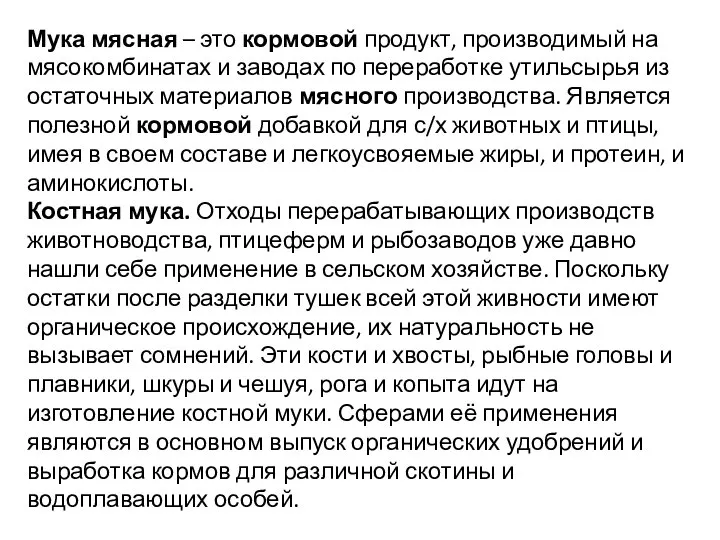 Мука мясная – это кормовой продукт, производимый на мясокомбинатах и заводах по переработке утильсырья из остаточных материалов мясного производства. Является полезной кормовой добавкой для с/х животных и птицы, имея в своем составе и легкоусвояемые жиры, и протеин, и аминокислоты.
Костная мука. Отходы перерабатывающих производств животноводства, птицеферм и рыбозаводов уже давно нашли себе применение в сельском хозяйстве. Поскольку остатки после разделки тушек всей этой живности имеют органическое происхождение, их натуральность не вызывает сомнений. Эти кости и хвосты, рыбные головы и плавники, шкуры и чешуя, рога и копыта идут на изготовление костной муки. Сферами её применения являются в основном выпуск органических удобрений и выработка кормов для различной скотины и водоплавающих особей.